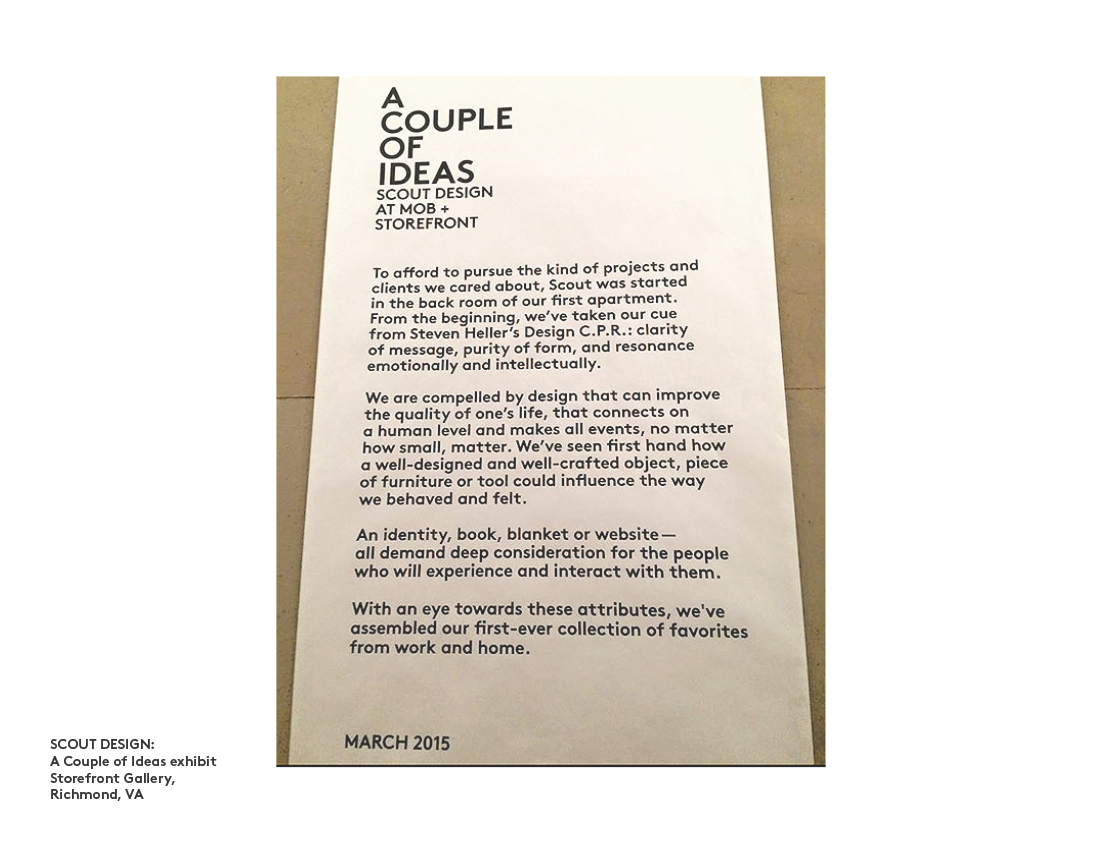 A
COUPLE
OF
IDEAS
SCOUT DESIGN
AT MOB +
STOREFRONT

To afford to pursue the kind of projects and clients we cared about, Scout was started in the back room of our first apartment. From the beginning, we've taken our cue from Steven Heller's Design C.P.R.: clarity of message, purity of form, and resonance emotionally and intellectually.

We are compelled by design that can improve the quality of one's life, that connects on a human level and makes all events, no matter how small, matter. We've seen first hand how a well-designed and well-crafted object, piece of furniture or tool could influence the way we behaved and felt.

An identity, book, blanket or website— all demand deep consideration for the people who will experience and interact with them.

With an eye towards these attributes, we've assembled our first-ever collection of favorites from work and home.

MARCH 2015

SCOUT DESIGN:
A Couple of Ideas exhibit
Storefront Gallery,
Richmond, VA